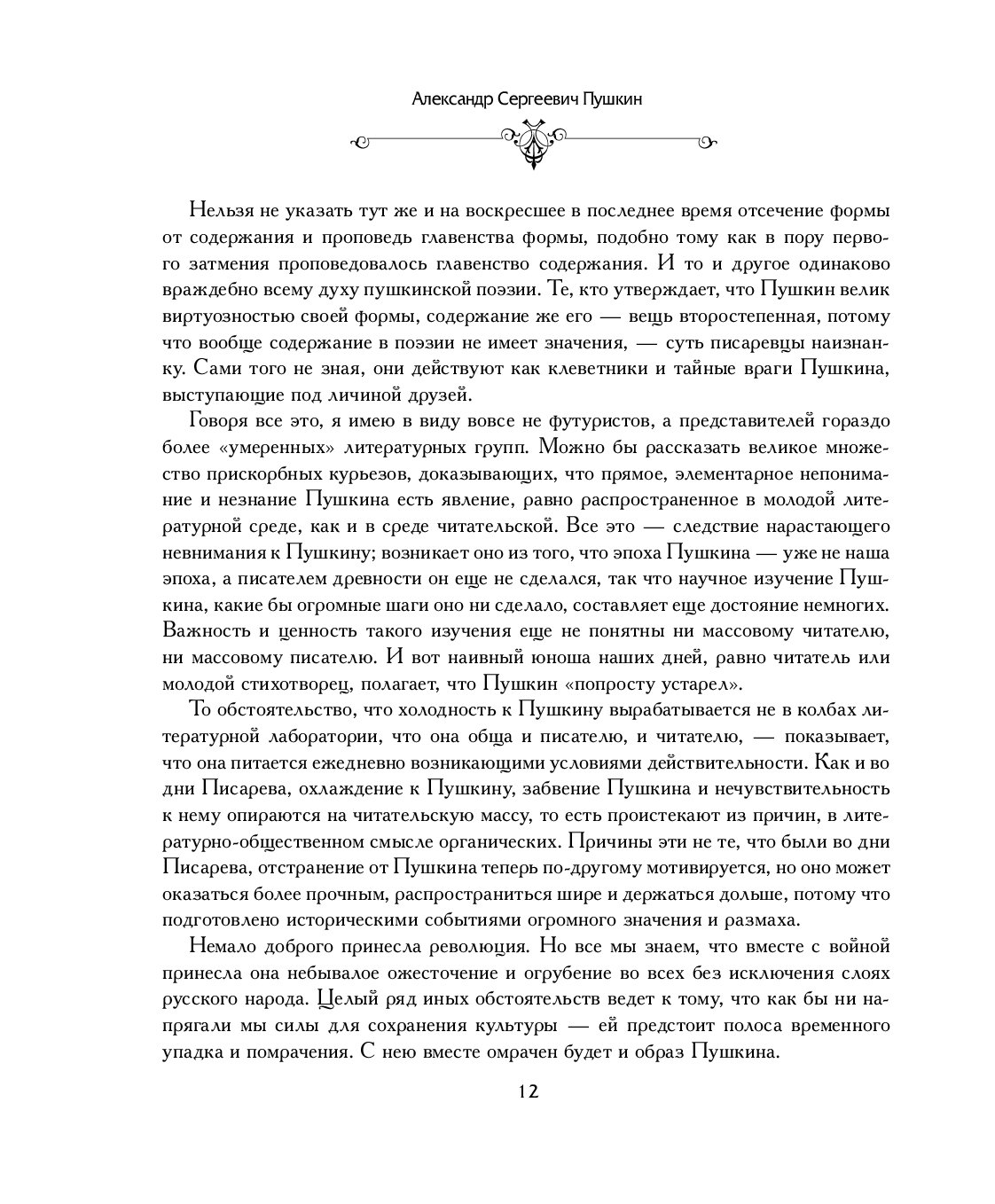 Александр Сергеевич Пушкин

Нельзя не указать тут же и на воскресшее в последнее время отсечение формы от содержания и проповедь главенства формы, подобно тому как в пору первого затмения проповедовалось главенство содержания. И то и другое одинаково враждебно всему духу пушкинской поэзии. Те, кто утверждает, что Пушкин велик виртуозностью своей формы, содержание же его — вещь второстепенная, потому что вообще содержание в поэзии не имеет значения, — суть писаревцы наизнанку. Сами того не зная, они действуют как клеветники и тайные враги Пушкина, выступающие под личиной друзей.

Говоря все это, я имею в виду вовсе не футуристов, а представителей гораздо более «умеренных» литературных групп. Можно бы рассказать великое множество прискорбных курьезов, доказывающих, что прямое, элементарное непонимание и незнание Пушкина есть явление, равно распространенное в молодой литературной среде, как и в среде читательской. Все это — следствие нарастающего невнимания к Пушкину; возникает оно из того, что эпоха Пушкина — уже не наша эпоха, а писателем древности он еще не сделался, так что научное изучение Пушкина, какие бы огромные шаги оно ни сделало, составляет еще достояние немногих. Важность и ценность такого изучения еще не понятны ни массовому читателю, ни массовому писателю. И вот наивный юноша наших дней, равно читатель или молодой стихотворец, полагает, что Пушкин «попросту устарел».

То обстоятельство, что холодность к Пушкину вырабатывается не в колбах литературной лаборатории, что она обща и писателю, и читателю, — показывает, что она питается ежедневно возникающими условиями действительности. Как и во дни Писарева, охлаждение к Пушкину, забвение Пушкина и нечувствительность к нему опираются на читательскую массу, то есть проистекают из причин, в литературно-общественном смысле органических. Причины эти не те, что были во дни Писарева, отстранение от Пушкина теперь по-другому мотивируется, но оно может оказаться более прочным, распространиться шире и держаться дольше, потому что подготовлено историческими событиями огромного значения и размаха.

Немало доброго принесла революция. Но все мы знаем, что вместе с войной принесла она небывалое ожесточение и огрубение во всех без исключения слоях русского народа. Целый ряд иных обстоятельств ведет к тому, что как бы ни напрягали мы силы для сохранения культуры — ей предстоит полоса временного упадка и помрачения. С нею вместе омрачен будет и образ Пушкина.

12